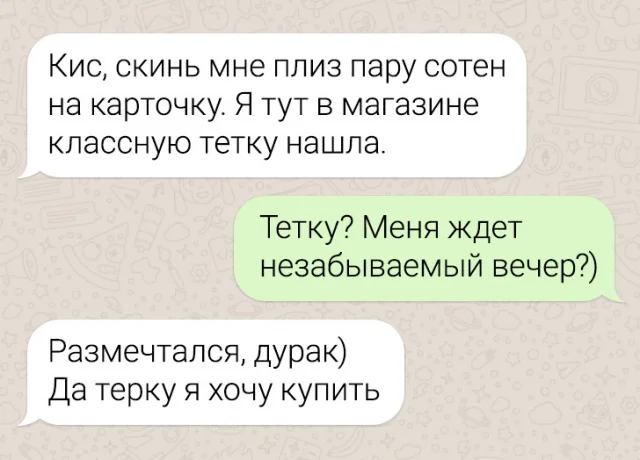 Кис, скинь мне плиз пару сотен на карточку. Я тут в магазине классную тетку нашла.

Тетку? Меня ждет незабываемый вечер?)

Размечтался, дурак)
Да терку я хочу купить